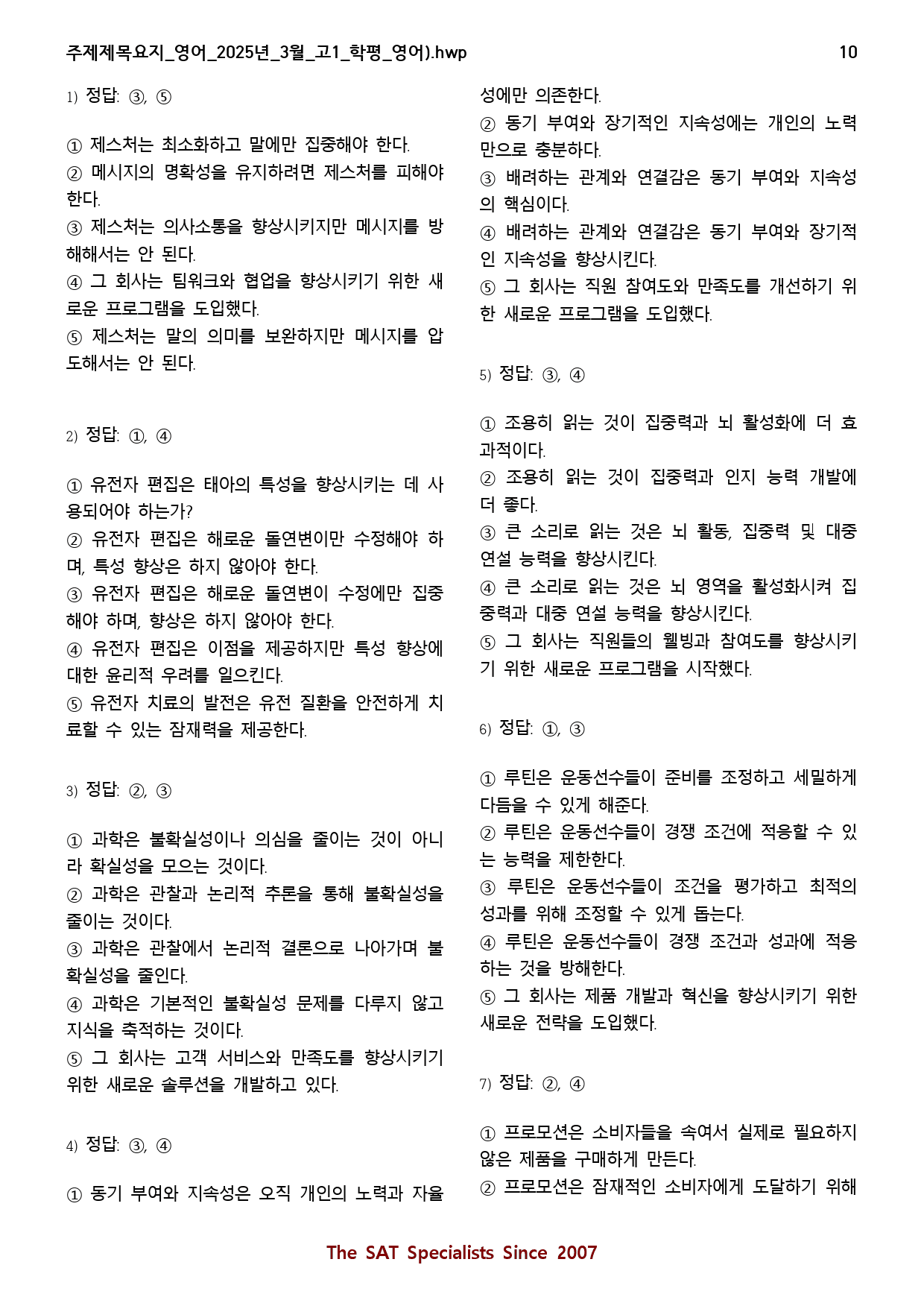 주제제목요지_영어_2025년_3월_고1_학평_영어).hwp
10

1) 정답: ③, ⑤

① 제스처는 최소화하고 말에만 집중해야 한다.
② 메시지의 명확성을 유지하려면 제스처를 피해야 한다.
③ 제스처는 의사소통을 향상시키지만 메시지를 방해해서는 안 된다.
④ 그 회사는 팀워크와 협업을 향상시키기 위한 새로운 프로그램을 도입했다.
⑤ 제스처는 말의 의미를 보완하지만 메시지를 압도해서는 안 된다.

2) 정답: ①, ④

① 유전자 편집은 태아의 특성을 향상시키는 데 사용되어야 하는가?
② 유전자 편집은 해로운 돌연변이만 수정해야 하며, 특성 향상은 하지 않아야 한다.
③ 유전자 편집은 해로운 돌연변이 수정에만 집중해야 하며, 향상은 하지 않아야 한다.
④ 유전자 편집은 이점을 제공하지만 특성 향상에 대한 윤리적 우려를 일으킨다.
⑤ 유전자 치료의 발전은 유전 질환을 안전하게 치료할 수 있는 잠재력을 제공한다.

3) 정답: ②, ③

① 과학은 불확실성이나 의심을 줄이는 것이 아니라 확실성을 모으는 것이다.
② 과학은 관찰과 논리적 추론을 통해 불확실성을 줄이는 것이다.
③ 과학은 관찰에서 논리적 결론으로 나아가며 불확실성을 줄인다.
④ 과학은 기본적인 불확실성 문제를 다루지 않고 지식을 축적하는 것이다.
⑤ 그 회사는 고객 서비스와 만족도를 향상시키기 위한 새로운 솔루션을 개발하고 있다.

4) 정답: ③, ④

① 동기 부여와 지속성은 오직 개인의 노력과 자율성에만 의존한다.
② 동기 부여와 장기적인 지속성에는 개인의 노력만으로 충분하다.
③ 배려하는 관계와 연결감은 동기 부여와 지속성의 핵심이다.
④ 배려하는 관계와 연결감은 동기 부여와 장기적인 지속성을 향상시킨다.
⑤ 그 회사는 직원 참여도와 만족도를 개선하기 위한 새로운 프로그램을 도입했다.

5) 정답: ③, ④

① 조용히 읽는 것이 집중력과 뇌 활성화에 더 효과적이다.
② 조용히 읽는 것이 집중력과 인지 능력 개발에 더 좋다.
③ 큰 소리로 읽는 것은 뇌 활동, 집중력 및 대중 연설 능력을 향상시킨다.
④ 큰 소리로 읽는 것은 뇌 영역을 활성화시켜 집중력과 대중 연설 능력을 향상시킨다.
⑤ 그 회사는 직원들의 웰빙과 참여도를 향상시키기 위한 새로운 프로그램을 시작했다.

6) 정답: ①, ③

① 루틴은 운동선수들이 준비를 조정하고 세밀하게 다듬을 수 있게 해준다.
② 루틴은 운동선수들이 경쟁 조건에 적응할 수 있는 능력을 제한한다.
③ 루틴은 운동선수들이 조건을 평가하고 최적의 성과를 위해 조정할 수 있게 돕는다.
④ 루틴은 운동선수들이 경쟁 조건과 성과에 적응하는 것을 방해한다.
⑤ 그 회사는 제품 개발과 혁신을 향상시키기 위한 새로운 전략을 도입했다.

7) 정답: ②, ④

① 프로모션은 소비자들을 속여서 실제로 필요하지 않은 제품을 구매하게 만든다.
② 프로모션은 잠재적인 소비자에게 도달하기 위해

The SAT Specialists Since 2007